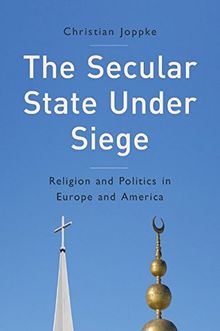 Christian Joppke

The Secular State Under Siege

Religion and Politics in Europe and America